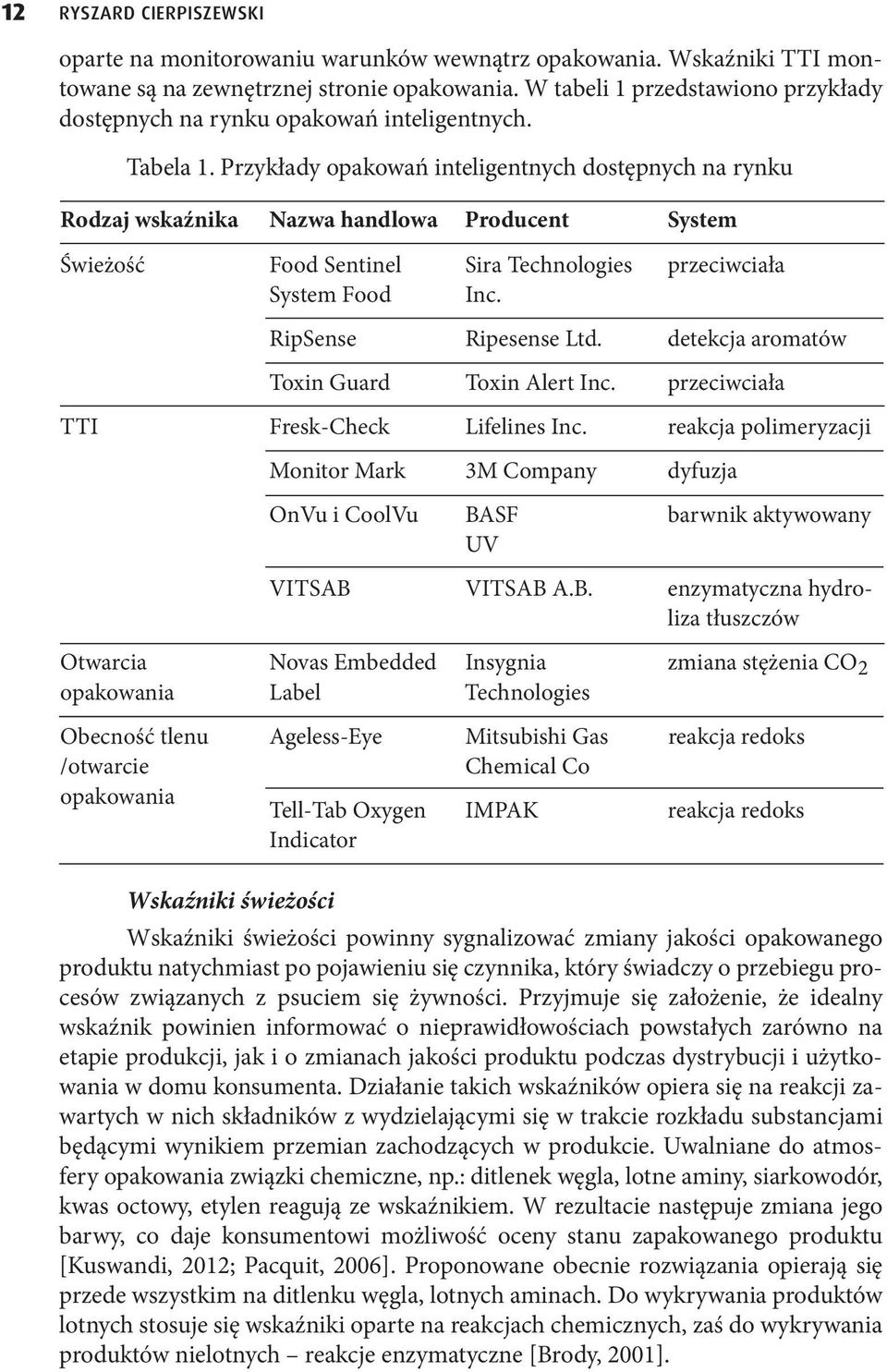 12 RYSZARD CIERPISZEWSKI

oparte na monitorowaniu warunków wewnątrz opakowania. Wskaźniki TTI montowane są na zewnętrznej stronie opakowania. W tabeli 1 przedstawiono przykłady dostępnych na rynku opakowań inteligentnych.

Tabela 1. Przykłady opakowań inteligentnych dostępnych na rynku

| Rodzaj wskaźnika | Nazwa handlowa | Producent | System |
|---|---|---|---|
| Świeżość | Food Sentinel System Food | Sira Technologies Inc. | przeciwciała |
| | RipSense | Ripesense Ltd. | detekcja aromatów |
| | Toxin Guard | Toxin Alert Inc. | przeciwciała |
| TTI | Fresk-Check | Lifelines Inc. | reakcja polimeryzacji |
| | Monitor Mark | 3M Company | dyfuzja |
| | OnVu i CoolVu | BASF UV | barwnik aktywowany |
| | VITSAB | VITSAB A.B. | enzymatyczna hydroliza tłuszczów |
| Otwarcia opakowania | Novas Embedded Label | Insygnia Technologies | zmiana stężenia $CO_2$ |
| Obecność tlenu /otwarcie opakowania | Ageless-Eye | Mitsubishi Gas Chemical Co | reakcja redoks |
| | Tell-Tab Oxygen Indicator | IMPAK | reakcja redoks |

Wskaźniki świeżości

Wskaźniki świeżości powinny sygnalizować zmiany jakości opakowanego produktu natychmiast po pojawieniu się czynnika, który świadczy o przebiegu procesów związanych z psuciem się żywności. Przyjmuje się założenie, że idealny wskaźnik powinien informować o nieprawidłowościach powstałych zarówno na etapie produkcji, jak i o zmianach jakości produktu podczas dystrybucji i użytkowania w domu konsumenta. Działanie takich wskaźników opiera się na reakcji zawartych w nich składników z wydzielającymi się w trakcie rozkładu substancjami będącymi wynikiem przemian zachodzących w produkcie. Uwalniane do atmosfery opakowania związki chemiczne, np.: ditlenek węgla, lotne aminy, siarkowodór, kwas octowy, etylen reagują ze wskaźnikiem. W rezultacie następuje zmiana jego barwy, co daje konsumentowi możliwość oceny stanu zapakowanego produktu [Kuswandi, 2012; Pacquit, 2006]. Proponowane obecnie rozwiązania opierają się przede wszystkim na ditlenku węgla, lotnych aminach. Do wykrywania produktów lotnych stosuje się wskaźniki oparte na reakcjach chemicznych, zaś do wykrywania produktów nielotnych – reakcje enzymatyczne [Brody, 2001].